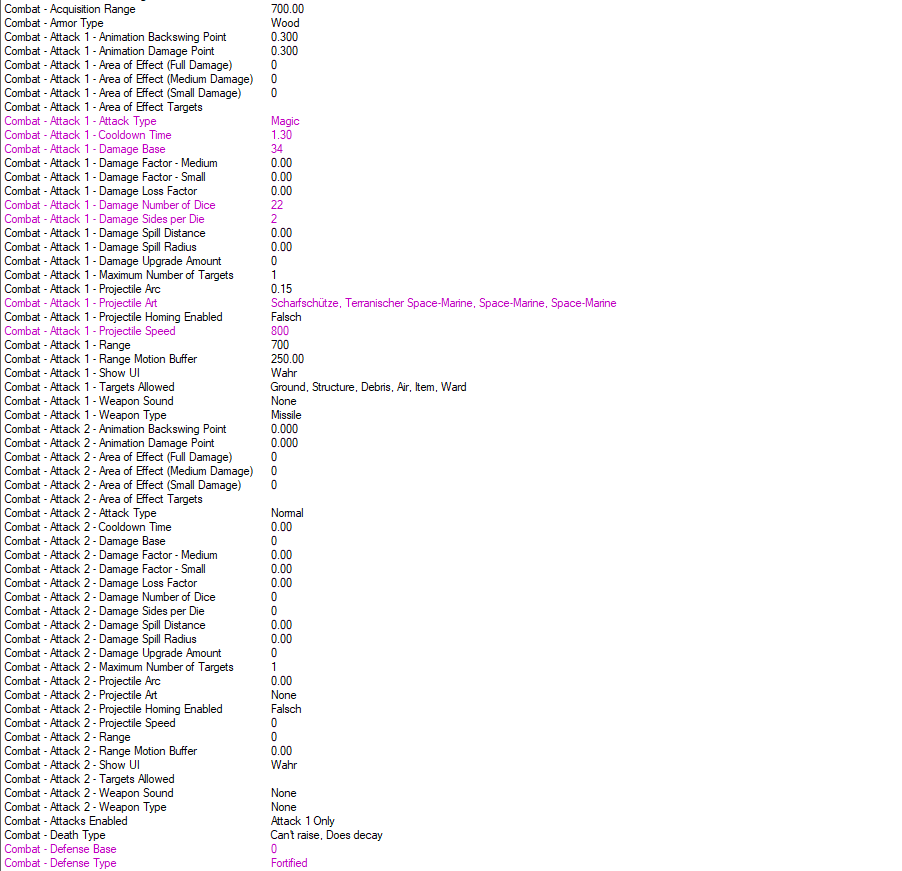 | | |
|---|---|
| Combat - Acquisition Range | 700.00 |
| Combat - Armor Type | Wood |
| Combat - Attack 1 - Animation Backswing Point | 0.300 |
| Combat - Attack 1 - Animation Damage Point | 0.300 |
| Combat - Attack 1 - Area of Effect (Full Damage) | 0 |
| Combat - Attack 1 - Area of Effect (Medium Damage) | 0 |
| Combat - Attack 1 - Area of Effect (Small Damage) | 0 |
| Combat - Attack 1 - Area of Effect Targets | |
| Combat - Attack 1 - Attack Type | Magic |
| Combat - Attack 1 - Cooldown Time | 1.30 |
| Combat - Attack 1 - Damage Base | 34 |
| Combat - Attack 1 - Damage Factor - Medium | 0.00 |
| Combat - Attack 1 - Damage Factor - Small | 0.00 |
| Combat - Attack 1 - Damage Loss Factor | 0.00 |
| Combat - Attack 1 - Damage Number of Dice | 22 |
| Combat - Attack 1 - Damage Sides per Die | 2 |
| Combat - Attack 1 - Damage Spill Distance | 0.00 |
| Combat - Attack 1 - Damage Spill Radius | 0.00 |
| Combat - Attack 1 - Damage Upgrade Amount | 0 |
| Combat - Attack 1 - Maximum Number of Targets | 1 |
| Combat - Attack 1 - Projectile Arc | 0.15 |
| Combat - Attack 1 - Projectile Art | Scharfschütze, Terranischer Space-Marine, Space-Marine, Space-Marine |
| Combat - Attack 1 - Projectile Homing Enabled | Falsch |
| Combat - Attack 1 - Projectile Speed | 800 |
| Combat - Attack 1 - Range | 700 |
| Combat - Attack 1 - Range Motion Buffer | 250.00 |
| Combat - Attack 1 - Show UI | Wahr |
| Combat - Attack 1 - Targets Allowed | Ground, Structure, Debris, Air, Item, Ward |
| Combat - Attack 1 - Weapon Sound | None |
| Combat - Attack 1 - Weapon Type | Missile |
| Combat - Attack 2 - Animation Backswing Point | 0.000 |
| Combat - Attack 2 - Animation Damage Point | 0.000 |
| Combat - Attack 2 - Area of Effect (Full Damage) | 0 |
| Combat - Attack 2 - Area of Effect (Medium Damage) | 0 |
| Combat - Attack 2 - Area of Effect (Small Damage) | 0 |
| Combat - Attack 2 - Area of Effect Targets | |
| Combat - Attack 2 - Attack Type | Normal |
| Combat - Attack 2 - Cooldown Time | 0.00 |
| Combat - Attack 2 - Damage Base | 0 |
| Combat - Attack 2 - Damage Factor - Medium | 0.00 |
| Combat - Attack 2 - Damage Factor - Small | 0.00 |
| Combat - Attack 2 - Damage Loss Factor | 0.00 |
| Combat - Attack 2 - Damage Number of Dice | 0 |
| Combat - Attack 2 - Damage Sides per Die | 0 |
| Combat - Attack 2 - Damage Spill Distance | 0.00 |
| Combat - Attack 2 - Damage Spill Radius | 0.00 |
| Combat - Attack 2 - Damage Upgrade Amount | 0 |
| Combat - Attack 2 - Maximum Number of Targets | 1 |
| Combat - Attack 2 - Projectile Arc | 0.00 |
| Combat - Attack 2 - Projectile Art | None |
| Combat - Attack 2 - Projectile Homing Enabled | Falsch |
| Combat - Attack 2 - Projectile Speed | 0 |
| Combat - Attack 2 - Range | 0 |
| Combat - Attack 2 - Range Motion Buffer | 0.00 |
| Combat - Attack 2 - Show UI | Wahr |
| Combat - Attack 2 - Targets Allowed | |
| Combat - Attack 2 - Weapon Sound | None |
| Combat - Attack 2 - Weapon Type | None |
| Combat - Attacks Enabled | Attack 1 Only |
| Combat - Death Type | Can't raise, Does decay |
| Combat - Defense Base | 0 |
| Combat - Defense Type | Fortified |